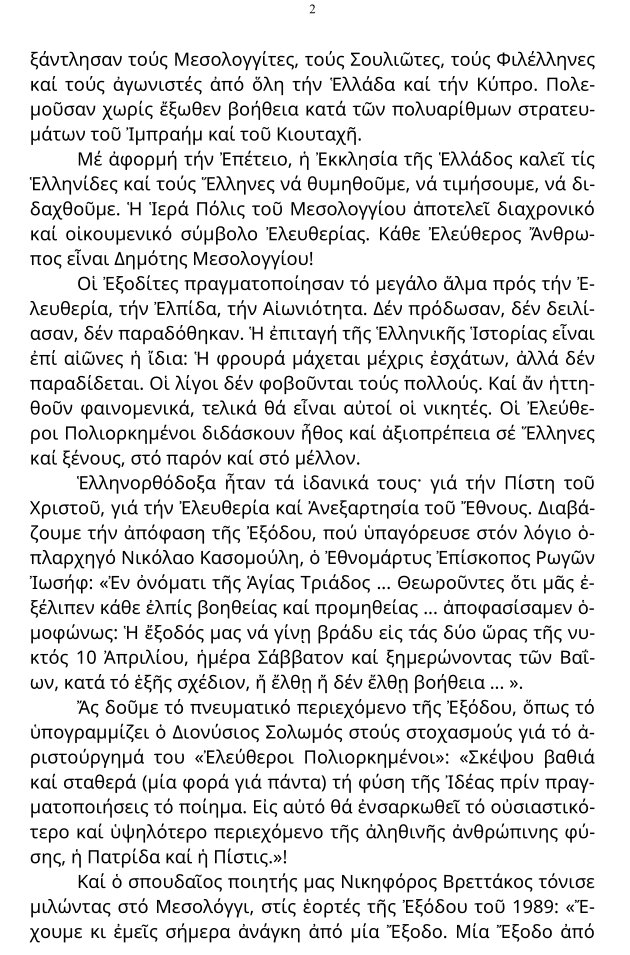 2

ξάντλησαν τούς Μεσολογγίτες, τούς Σουλιῶτες, τούς Φιλέλληνες καί τούς ἀγωνιστές ἀπό ὅλη τήν Ἑλλάδα καί τήν Κύπρο. Πολεμοῦσαν χωρίς ἔξωθεν βοήθεια κατά τῶν πολυαρίθμων στρατευμάτων τοῦ Ἰμπραήμ καί τοῦ Κιουταχῆ.

Μέ ἀφορμή τήν Ἐπέτειο, ἡ Ἐκκλησία τῆς Ἑλλάδος καλεῖ τίς Ἑλληνίδες καί τούς Ἕλληνες νά θυμηθοῦμε, νά τιμήσουμε, νά διδαχθοῦμε. Ἡ Ἱερά Πόλις τοῦ Μεσολογγίου ἀποτελεῖ διαχρονικό καί οἰκουμενικό σύμβολο Ἐλευθερίας. Κάθε Ἐλεύθερος Ἄνθρωπος εἶναι Δημότης Μεσολογγίου!

Οἱ Ἐξοδίτες πραγματοποίησαν τό μεγάλο ἅλμα πρός τήν Ἐλευθερία, τήν Ἐλπίδα, τήν Αἰωνιότητα. Δέν πρόδωσαν, δέν δειλίασαν, δέν παραδόθηκαν. Ἡ ἐπιταγή τῆς Ἑλληνικῆς Ἱστορίας εἶναι ἐπί αἰῶνες ἡ ἴδια: Ἡ φρουρά μάχεται μέχρις ἐσχάτων, ἀλλά δέν παραδίδεται. Οἱ λίγοι δέν φοβοῦνται τούς πολλούς. Καί ἄν ἡττηθοῦν φαινομενικά, τελικά θά εἶναι αὐτοί οἱ νικητές. Οἱ Ἐλεύθεροι Πολιορκημένοι διδάσκουν ἦθος καί ἀξιοπρέπεια σέ Ἕλληνες καί ξένους, στό παρόν καί στό μέλλον.

Ἑλληνορθόδοξα ἦταν τά ἰδανικά τους· γιά τήν Πίστη τοῦ Χριστοῦ, γιά τήν Ἐλευθερία καί Ἀνεξαρτησία τοῦ Ἔθνους. Διαβάζουμε τήν ἀπόφαση τῆς Ἐξόδου, πού ὑπαγόρευσε στόν λόγιο ὁπλαρχηγό Νικόλαο Κασομούλη, ὁ Ἐθνομάρτυς Ἐπίσκοπος Ρωγῶν Ἰωσήφ: «Ἐν ὀνόματι τῆς Ἁγίας Τριάδος ... Θεωροῦντες ὅτι μᾶς ἐξέλιπεν κάθε ἐλπίς βοηθείας καί προμηθείας ... ἀποφασίσαμεν ὁμοφώνως: Ἡ ἔξοδός μας νά γίνῃ βράδυ εἰς τάς δύο ὥρας τῆς νυκτός 10 Ἀπριλίου, ἡμέρα Σάββατον καί ξημερώνοντας τῶν Βαΐων, κατά τό ἑξῆς σχέδιον, ἤ ἔλθῃ ἤ δέν ἔλθῃ βοήθεια ... ».

Ἄς δοῦμε τό πνευματικό περιεχόμενο τῆς Ἐξόδου, ὅπως τό ὑπογραμμίζει ὁ Διονύσιος Σολωμός στούς στοχασμούς γιά τό ἀριστούργημά του «Ἐλεύθεροι Πολιορκημένοι»: «Σκέψου βαθιά καί σταθερά (μία φορά γιά πάντα) τή φύση τῆς Ἰδέας πρίν πραγματοποιήσεις τό ποίημα. Εἰς αὐτό θά ἐνσαρκωθεῖ τό οὐσιαστικότερο καί ὑψηλότερο περιεχόμενο τῆς ἀληθινῆς ἀνθρώπινης φύσης, ἡ Πατρίδα καί ἡ Πίστις.»!

Καί ὁ σπουδαῖος ποιητής μας Νικηφόρος Βρεττάκος τόνισε μιλώντας στό Μεσολόγγι, στίς ἑορτές τῆς Ἐξόδου τοῦ 1989: «Ἔχουμε κι ἐμεῖς σήμερα ἀνάγκη ἀπό μία Ἔξοδο. Μία Ἔξοδο ἀπό